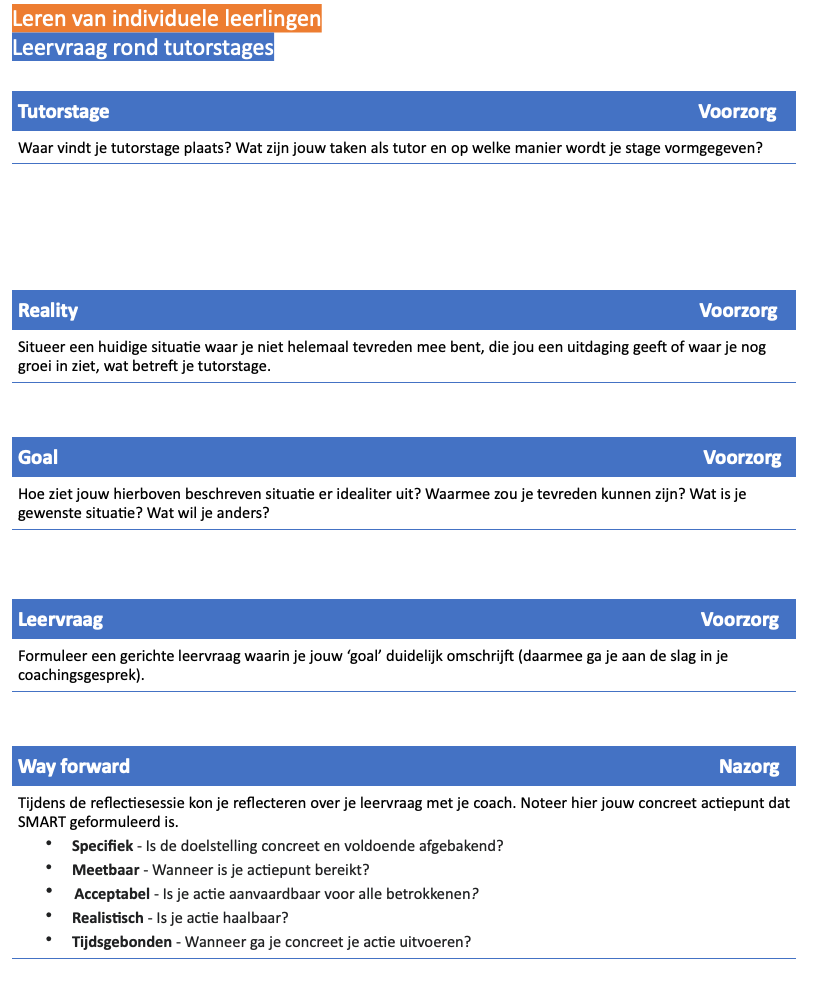 Leren van individuele leerlingen
Leervraag rond tutorstages

Tutorstage Voorzorg

Waar vindt je tutorstage plaats? Wat zijn jouw taken als tutor en op welke manier wordt je stage vormgegeven?

Reality Voorzorg

Situeer een huidige situatie waar je niet helemaal tevreden mee bent, die jou een uitdaging geeft of waar je nog groei in ziet, wat betreft je tutorstage.

Goal Voorzorg

Hoe ziet jouw hierboven beschreven situatie er idealiter uit? Waarmee zou je tevreden kunnen zijn? Wat is je gewenste situatie? Wat wil je anders?

Leervraag Voorzorg

Formuleer een gerichte leervraag waarin je jouw 'goal' duidelijk omschrijft (daarmee ga je aan de slag in je coachingsgesprek).

Way forward Nazorg

Tijdens de reflectiesessie kon je reflecteren over je leervraag met je coach. Noteer hier jouw concreet actiepunt dat SMART geformuleerd is.

• Specifiek - Is de doelstelling concreet en voldoende afgebakend?
• Meetbaar - Wanneer is je actiepunt bereikt?
• Acceptabel - Is je actie aanvaardbaar voor alle betrokkenen?
• Realistisch - Is je actie haalbaar?
• Tijdsgebonden - Wanneer ga je concreet je actie uitvoeren?